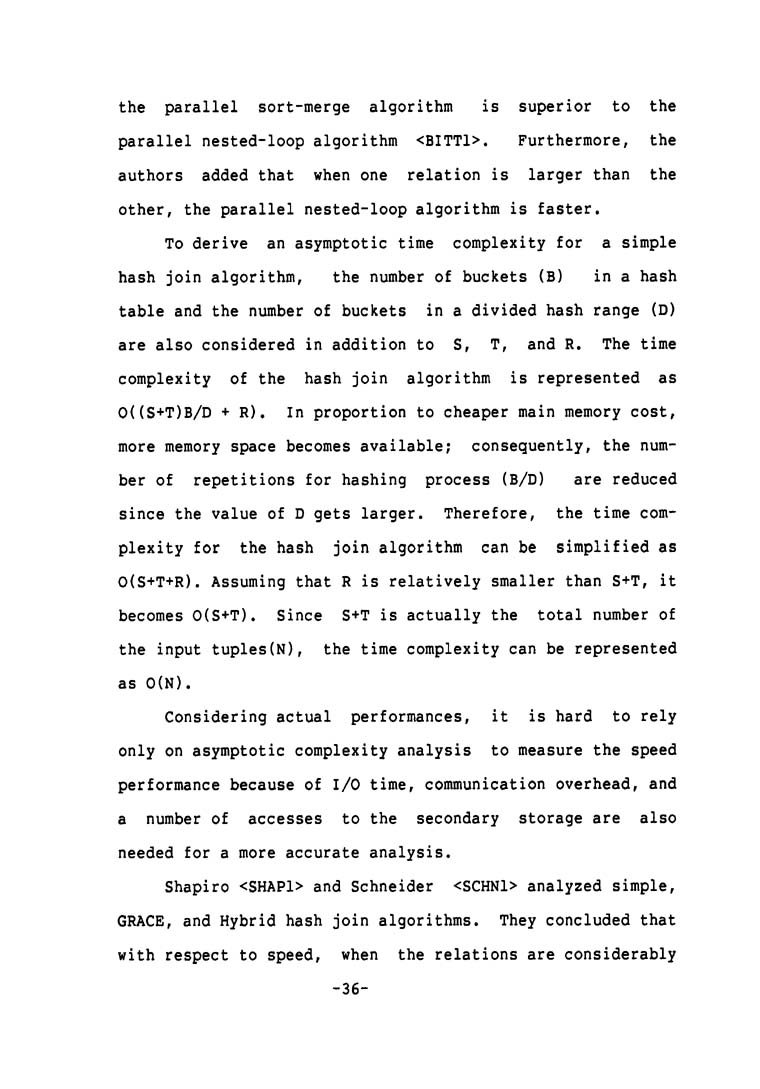 the parallel sort-merge algorithm is superior to the parallel nested-loop algorithm <BITT1>. Furthermore, the authors added that when one relation is larger than the other, the parallel nested-loop algorithm is faster.

To derive an asymptotic time complexity for a simple hash join algorithm, the number of buckets (B) in a hash table and the number of buckets in a divided hash range (D) are also considered in addition to S, T, and R. The time complexity of the hash join algorithm is represented as O((S+T)B/D + R). In proportion to cheaper main memory cost, more memory space becomes available; consequently, the number of repetitions for hashing process (B/D) are reduced since the value of D gets larger. Therefore, the time complexity for the hash join algorithm can be simplified as O(S+T+R). Assuming that R is relatively smaller than S+T, it becomes O(S+T). Since S+T is actually the total number of the input tuples(N), the time complexity can be represented as O(N).

Considering actual performances, it is hard to rely only on asymptotic complexity analysis to measure the speed performance because of I/O time, communication overhead, and a number of accesses to the secondary storage are also needed for a more accurate analysis.

Shapiro <SHAP1> and Schneider <SCHN1> analyzed simple, GRACE, and Hybrid hash join algorithms. They concluded that with respect to speed, when the relations are considerably

-36-